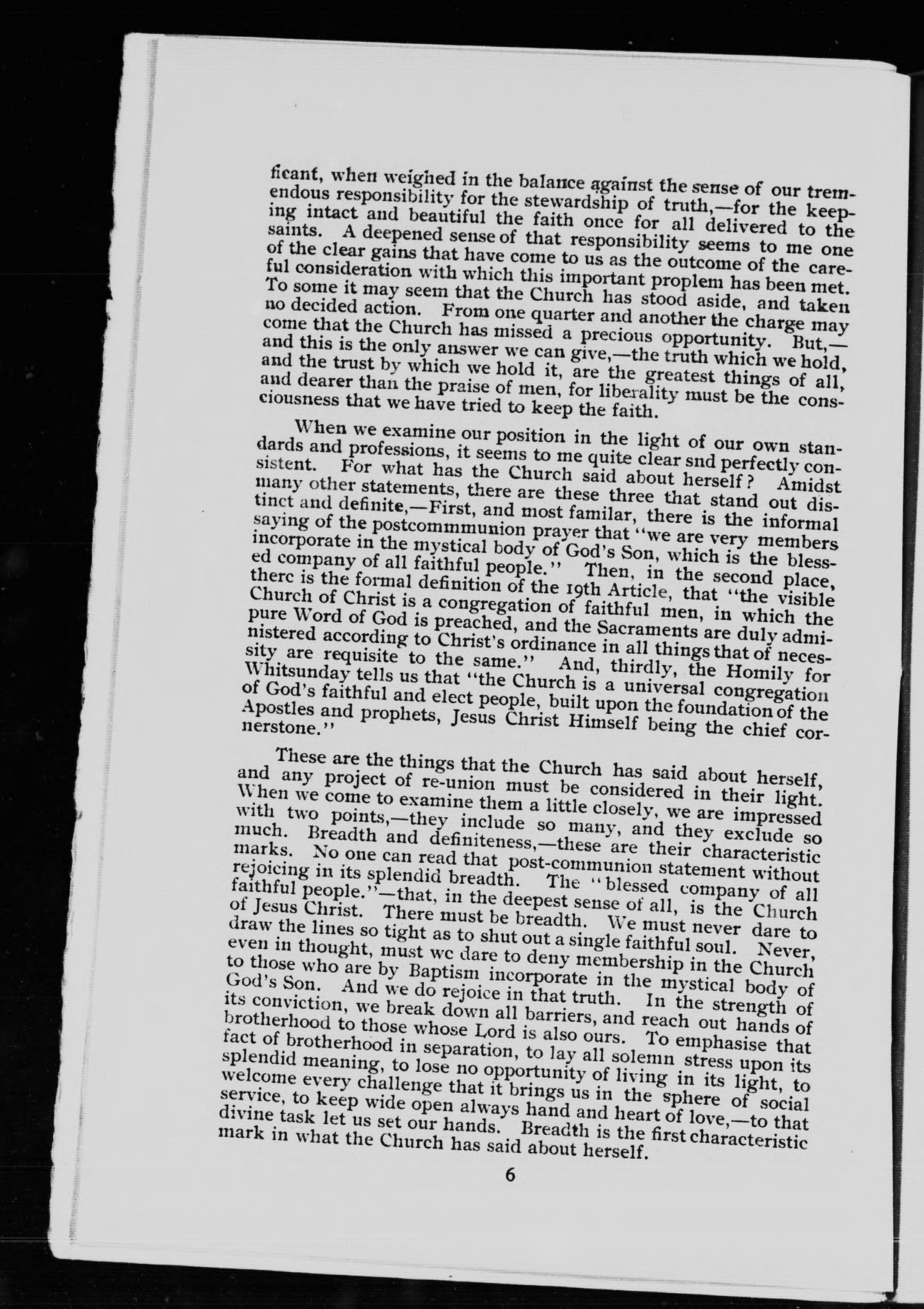 ficant, when weighed in the balance against the sense of our tremendous responsibility for the stewardship of truth,—for the keeping intact and beautiful the faith once for all delivered to the saints. A deepened sense of that responsibility seems to me one of the clear gains that have come to us as the outcome of the careful consideration with which this important proplem has been met. To some it may seem that the Church has stood aside, and taken no decided action. From one quarter and another the charge may come that the Church has missed a precious opportunity. But,—and this is the only answer we can give,—the truth which we hold, and the trust by which we hold it, are the greatest things of all, and dearer than the praise of men, for liberality must be the consciousness that we have tried to keep the faith.

When we examine our position in the light of our own standards and professions, it seems to me quite clear snd perfectly consistent. For what has the Church said about herself? Amidst many other statements, there are these three that stand out distinct and definite,—First, and most familar, there is the informal saying of the postcommmunion prayer that "we are very members incorporate in the mystical body of God's Son, which is the blessed company of all faithful people." Then, in the second place, therc is the formal definition of the 19th Article, that "the visible Church of Christ is a congregation of faithful men, in which the pure Word of God is preached, and the Sacraments are duly administered according to Christ's ordinance in all things that of necessity are requisite to the same." And, thirdly, the Homily for Whitsunday tells us that "the Church is a universal congregation of God's faithful and elect people, built upon the foundation of the Apostles and prophets, Jesus Christ Himself being the chief cornerstone."

These are the things that the Church has said about herself, and any project of re-union must be considered in their light. When we come to examine them a little closely, we are impressed with two points,—they include so many, and they exclude so much. Breadth and definiteness,—these are their characteristic marks. No one can read that post-communion statement without rejoicing in its splendid breadth. The "blessed company of all faithful people."—that, in the deepest sense of all, is the Church of Jesus Christ. There must be breadth. We must never dare to draw the lines so tight as to shut out a single faithful soul. Never, even in thought, must wc dare to deny membership in the Church to those who are by Baptism incorporate in the mystical body of God's Son. And we do rejoice in that truth. In the strength of its conviction, we break down all barriers, and reach out hands of brotherhood to those whose Lord is also ours. To emphasise that fact of brotherhood in separation, to lay all solemn stress upon its splendid meaning, to lose no opportunity of living in its light, to welcome every challenge that it brings us in the sphere of social service, to keep wide open always hand and heart of love,—to that divine task let us set our hands. Breadth is the first characteristic mark in what the Church has said about herself.

6